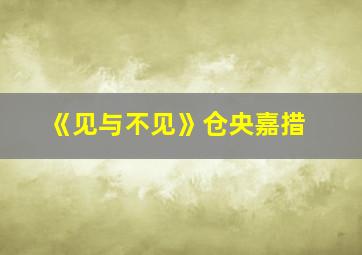 《见与不见》仓央嘉措